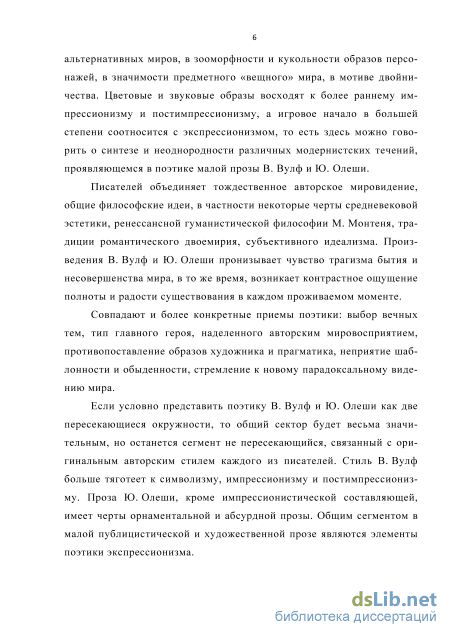 6

альтернативных миров, в зооморфности и кукольности образов персонажей, в значимости предметного «вещного» мира, в мотиве двойничества. Цветовые и звуковые образы восходят к более раннему импрессионизму и постимпрессионизму, а игровое начало в большей степени соотносится с экспрессионизмом, то есть здесь можно говорить о синтезе и неоднородности различных модернистских течений, проявляющемся в поэтике малой прозы В. Вулф и Ю. Олеши.

Писателей объединяет тождественное авторское мировидение, общие философские идеи, в частности некоторые черты средневековой эстетики, ренессансной гуманистической философии М. Монтеня, традиции романтического двоемирия, субъективного идеализма. Произведения В. Вулф и Ю. Олеши пронизывает чувство трагизма бытия и несовершенства мира, в то же время, возникает контрастное ощущение полноты и радости существования в каждом проживаемом моменте.

Совпадают и более конкретные приемы поэтики: выбор вечных тем, тип главного героя, наделенного авторским мировосприятием, противопоставление образов художника и прагматика, неприятие шаблонности и обыденности, стремление к новому парадоксальному видению мира.

Если условно представить поэтику В. Вулф и Ю. Олеши как две пересекающиеся окружности, то общий сектор будет весьма значительным, но останется сегмент не пересекающийся, связанный с оригинальным авторским стилем каждого из писателей. Стиль В. Вулф больше тяготеет к символизму, импрессионизму и постимпрессионизму. Проза Ю. Олеши, кроме импрессионистической составляющей, имеет черты орнаментальной и абсурдной прозы. Общим сегментом в малой публицистической и художественной прозе являются элементы поэтики экспрессионизма.

dsLib.net
библиотека диссертаций